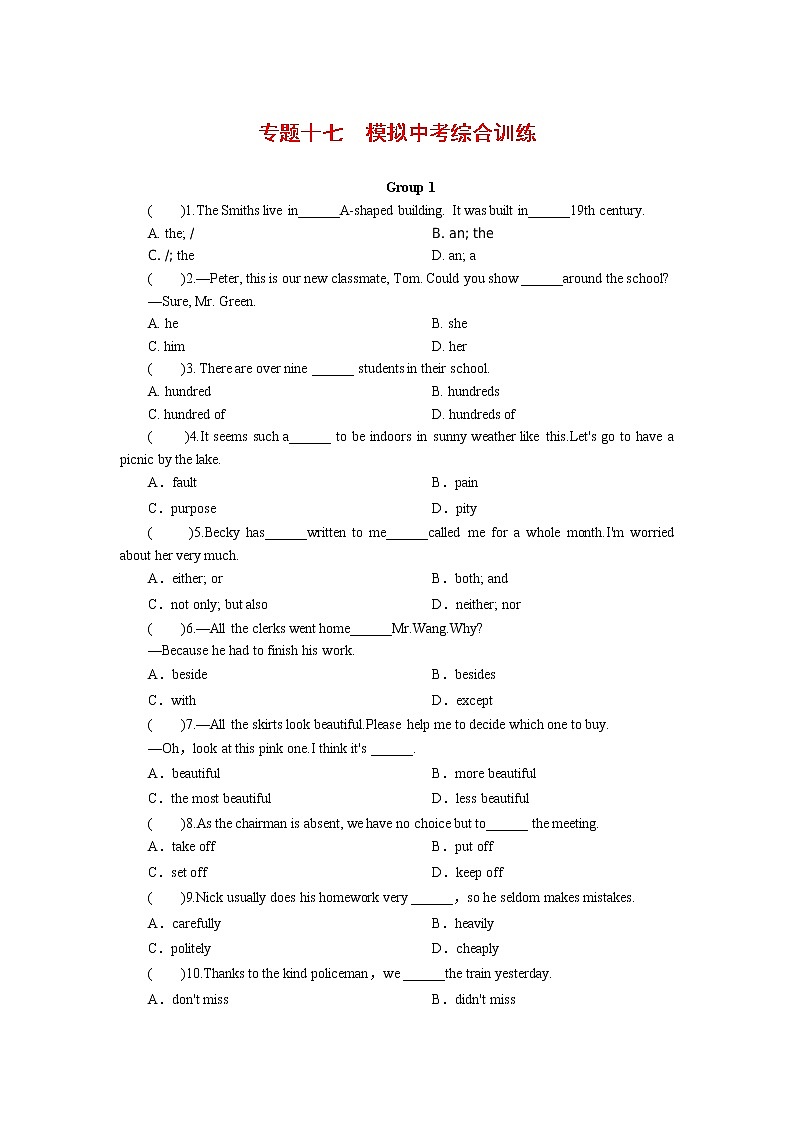 专题十七　模拟中考综合训练

Group 1

(　　)1. The Smiths live in______A-shaped building. It was built in______19th century.

A. the; /　　B. an; the

C. /; the　　D. an; a

(　　)2.—Peter, this is our new classmate, Tom. Could you show ______around the school?

—Sure, Mr. Green.

A. he　　B. she

C. him　　D. her

(　　)3. There are over nine ______ students in their school.

A. hundred　　B. hundreds

C. hundred of　　D. hundreds of

(　　)4.It seems such a______ to be indoors in sunny weather like this.Let's go to have a picnic by the lake.

A．fault　　B．pain

C．purpose　　D．pity

(　　)5.Becky has______written to me______called me for a whole month.I'm worried about her very much.

A．either; or　　B．both; and

C．not only; but also　　D．neither; nor

(　　)6.—All the clerks went home______Mr.Wang.Why?

—Because he had to finish his work.

A．beside　　B．besides

C．with　　D．except

(　　)7.—All the skirts look beautiful.Please help me to decide which one to buy.

—Oh，look at this pink one.I think it's ______.

A．beautiful　　B．more beautiful

C．the most beautiful　　D．less beautiful

(　　)8.As the chairman is absent, we have no choice but to______ the meeting.

A．take off　　B．put off

C．set off　　D．keep off

(　　)9.Nick usually does his homework very ______，so he seldom makes mistakes.

A．carefully　　B．heavily

C．politely　　D．cheaply

(　　)10.Thanks to the kind policeman，we ______the train yesterday.

A．don't miss　　B．didn't miss